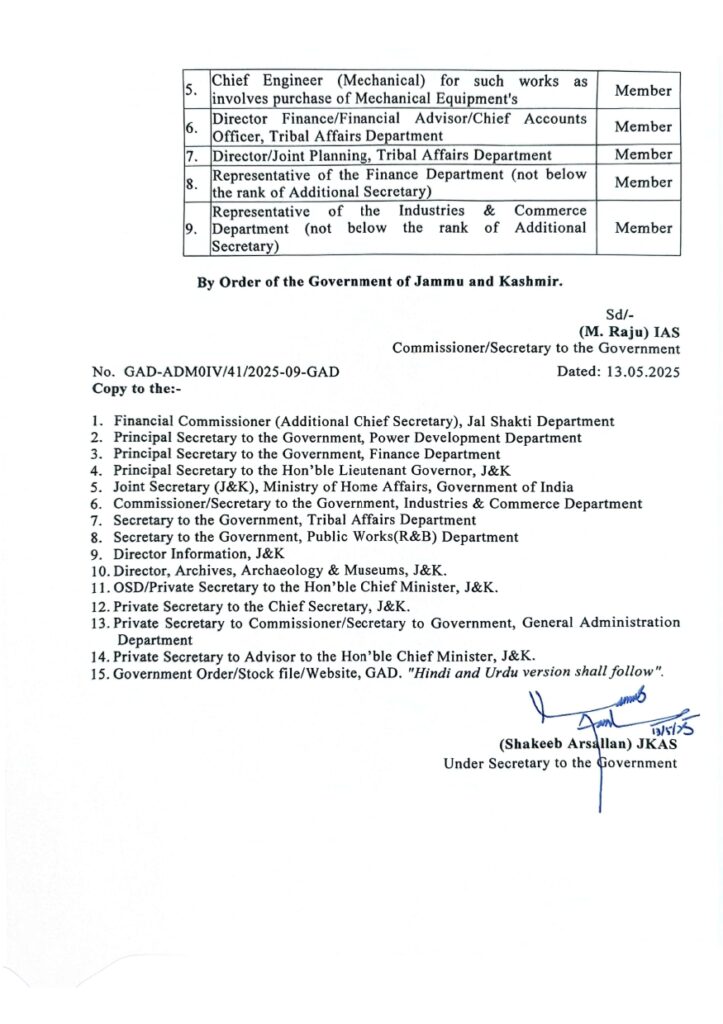 | 5. | Chief Engineer (Mechanical) for such works as involves purchase of Mechanical Equipment's | Member |
|---|---|---|
| 6. | Director Finance/Financial Advisor/Chief Accounts Officer, Tribal Affairs Department | Member |
| 7. | Director/Joint Planning, Tribal Affairs Department | Member |
| 8. | Representative of the Finance Department (not below the rank of Additional Secretary) | Member |
| 9. | Representative of the Industries & Commerce Department (not below the rank of Additional Secretary) | Member |

By Order of the Government of Jammu and Kashmir.

Sd/-
(M. Raju) IAS
Commissioner/Secretary to the Government

No. GAD-ADM0IV/41/2025-09-GAD
Dated: 13.05.2025
Copy to the:-

1. Financial Commissioner (Additional Chief Secretary), Jal Shakti Department
2. Principal Secretary to the Government, Power Development Department
3. Principal Secretary to the Government, Finance Department
4. Principal Secretary to the Hon'ble Lieutenant Governor, J&K
5. Joint Secretary (J&K), Ministry of Home Affairs, Government of India
6. Commissioner/Secretary to the Government, Industries & Commerce Department
7. Secretary to the Government, Tribal Affairs Department
8. Secretary to the Government, Public Works(R&B) Department
9. Director Information, J&K
10. Director, Archives, Archaeology & Museums, J&K.
11. OSD/Private Secretary to the Hon'ble Chief Minister, J&K.
12. Private Secretary to the Chief Secretary, J&K.
13. Private Secretary to Commissioner/Secretary to Government, General Administration Department
14. Private Secretary to Advisor to the Hon'ble Chief Minister, J&K.
15. Government Order/Stock file/Website, GAD. "Hindi and Urdu version shall follow".

13/5/25
(Shakeeb Arsallan) JKAS
Under Secretary to the Government